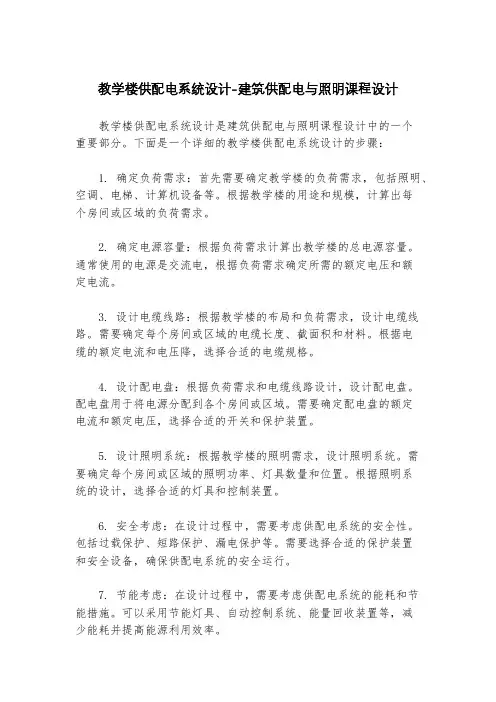 教学楼供配电系统设计-建筑供配电与照明课程设计

教学楼供配电系统设计是建筑供配电与照明课程设计中的一个重要部分。下面是一个详细的教学楼供配电系统设计的步骤：

1. 确定负荷需求：首先需要确定教学楼的负荷需求，包括照明、空调、电梯、计算机设备等。根据教学楼的用途和规模，计算出每个房间或区域的负荷需求。

2. 确定电源容量：根据负荷需求计算出教学楼的总电源容量。通常使用的电源是交流电，根据负荷需求确定所需的额定电压和额定电流。

3. 设计电缆线路：根据教学楼的布局和负荷需求，设计电缆线路。需要确定每个房间或区域的电缆长度、截面积和材料。根据电缆的额定电流和电压降，选择合适的电缆规格。

4. 设计配电盘：根据负荷需求和电缆线路设计，设计配电盘。配电盘用于将电源分配到各个房间或区域。需要确定配电盘的额定电流和额定电压，选择合适的开关和保护装置。

5. 设计照明系统：根据教学楼的照明需求，设计照明系统。需要确定每个房间或区域的照明功率、灯具数量和位置。根据照明系统的设计，选择合适的灯具和控制装置。

6. 安全考虑：在设计过程中，需要考虑供配电系统的安全性。包括过载保护、短路保护、漏电保护等。需要选择合适的保护装置和安全设备，确保供配电系统的安全运行。

7. 节能考虑：在设计过程中，需要考虑供配电系统的能耗和节能措施。可以采用节能灯具、自动控制系统、能量回收装置等，减少能耗并提高能源利用效率。